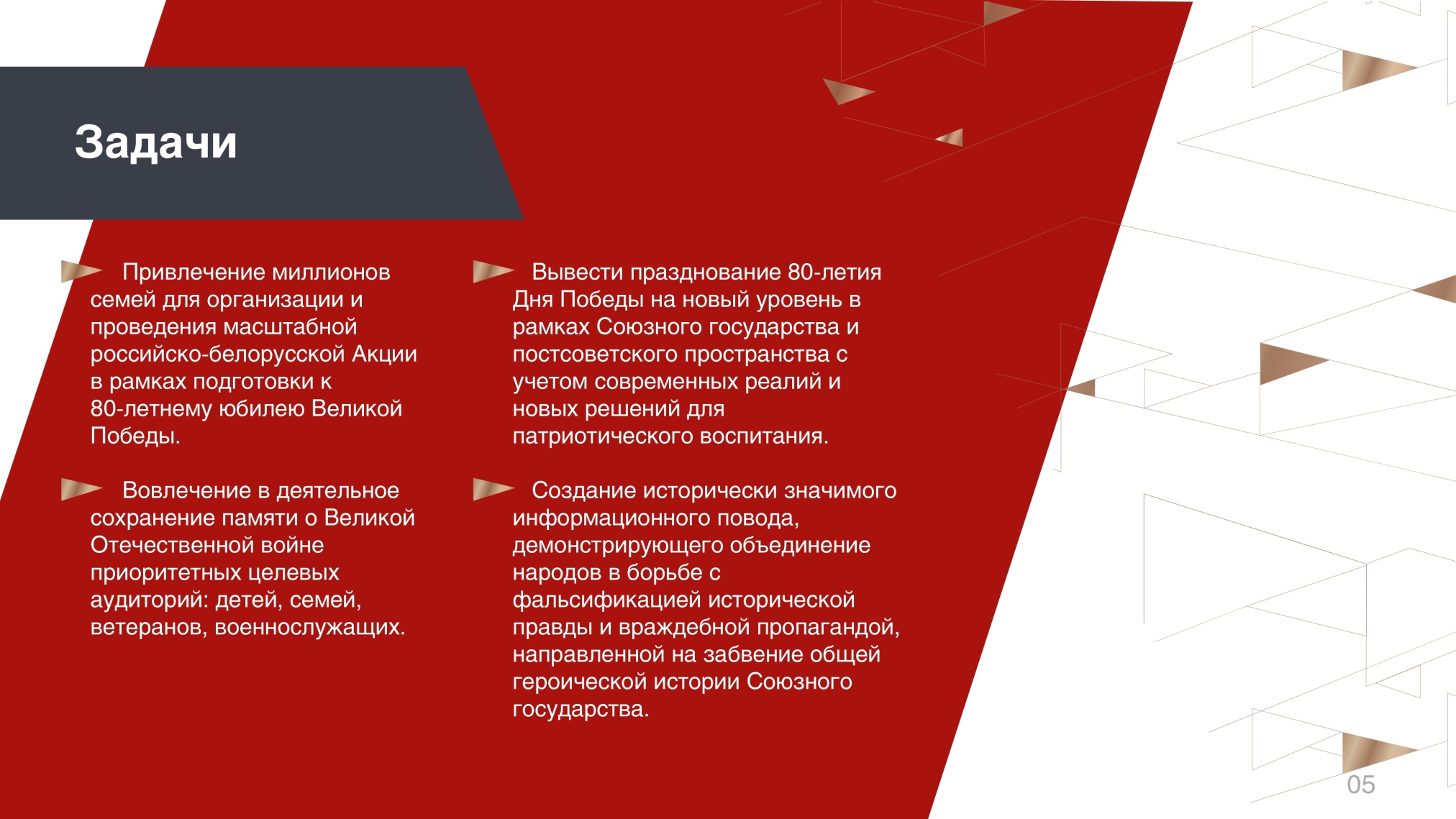 Задачи

Привлечение миллионов семей для организации и проведения масштабной российско-белорусской Акции в рамках подготовки к 80-летнему юбилею Великой Победы.

Вовлечение в деятельное сохранение памяти о Великой Отечественной войне приоритетных целевых аудиторий: детей, семей, ветеранов, военнослужащих.

Вывести празднование 80-летия Дня Победы на новый уровень в рамках Союзного государства и постсоветского пространства с учетом современных реалий и новых решений для патриотического воспитания.

Создание исторически значимого информационного повода, демонстрирующего объединение народов в борьбе с фальсификацией исторической правды и враждебной пропагандой, направленной на забвение общей героической истории Союзного государства.

05